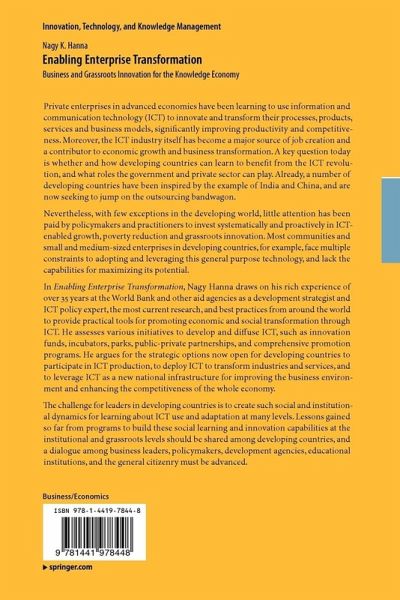 Innovation, Technology, and Knowledge Management

Nagy K. Hanna

Enabling Enterprise Transformation

Business and Grassroots Innovation for the Knowledge Economy

Private enterprises in advanced economies have been learning to use information and communication technology (ICT) to innovate and transform their processes, products, services and business models, significantly improving productivity and competitiveness. Moreover, the ICT industry itself has become a major source of job creation and a contributor to economic growth and business transformation. A key question today is whether and how developing countries can learn to benefit from the ICT revolution, and what roles the government and private sector can play. Already, a number of developing countries have been inspired by the example of India and China, and are now seeking to jump on the outsourcing bandwagon.

Nevertheless, with few exceptions in the developing world, little attention has been paid by policymakers and practitioners to invest systematically and proactively in ICT-enabled growth, poverty reduction and grassroots innovation. Most communities and small and medium-sized enterprises in developing countries, for example, face multiple constraints to adopting and leveraging this general purpose technology, and lack the capabilities for maximizing its potential.

In Enabling Enterprise Transformation, Nagy Hanna draws on his rich experience of over 35 years at the World Bank and other aid agencies as a development strategist and ICT policy expert, the most current research, and best practices from around the world to provide practical tools for promoting economic and social transformation through ICT. He assesses various initiatives to develop and diffuse ICT, such as innovation funds, incubators, parks, public-private partnerships, and comprehensive promotion programs. He argues for the strategic options now open for developing countries to participate in ICT production, to deploy ICT to transform industries and services, and to leverage ICT as a new national infrastructure for improving the business environment and enhancing the competitiveness of the whole economy.

The challenge for leaders in developing countries is to create such social and institutional dynamics for learning about ICT use and adaptation at many levels. Lessons gained so far from programs to build these social learning and innovation capabilities at the institutional and grassroots levels should be shared among developing countries, and a dialogue among business leaders, policymakers, development agencies, educational institutions, and the general citizenry must be advanced.

Business/Economics

ISBN 978-1-4419-7844-8

9 781441 978448

▸ springer.com